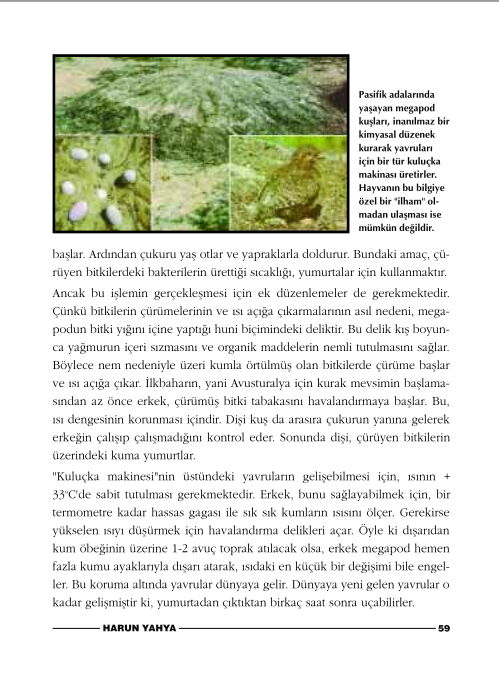 Pasifik adalarında yaşayan megapod kuşları, inanılmaz bir kimyasal düzenek kurarak yavruları için bir tür kuluçka makinası üretirler. Hayvanın bu bilgiye özel bir "ilham" olmadan ulaşması ise mümkün değildir.

başlar. Ardından çukuru yaş otlar ve yapraklarla doldurur. Bundaki amaç, çürüyen bitkilerdeki bakterilerin ürettiği sıcaklığı, yumurtalar için kullanmaktır.

Ancak bu işlemin gerçekleşmesi için ek düzenlemeler de gerekmektedir. Çünkü bitkilerin çürümelerinin ve ısı açığa çıkarmalarının asıl nedeni, megapodun bitki yığını içine yaptığı huni biçimindeki deliktir. Bu delik kış boyunca yağmurun içeri sızmasını ve organik maddelerin nemli tutulmasını sağlar. Böylece nem nedeniyle üzeri kumla örtülmüş olan bitkilerde çürüme başlar ve ısı açığa çıkar. İlkbaharın, yani Avusturalya için kurak mevsimin başlamasından az önce erkek, çürümüş bitki tabakasını havalandırmaya başlar. Bu, ısı dengesinin korunması içindir. Dişi kuş da arasıra çukurun yanına gelerek erkeğin çalışıp çalışmadığını kontrol eder. Sonunda dişi, çürüyen bitkilerin üzerindeki kuma yumurtlar.

"Kuluçka makinesi"nin üstündeki yavruların gelişebilmesi için, ısının + 33°C'de sabit tutulması gerekmektedir. Erkek, bunu sağlayabilmek için, bir termometre kadar hassas gagası ile sık sık kumların ısısını ölçer. Gerekirse yükselen ısıyı düşürmek için havalandırma delikleri açar. Öyle ki dışarıdan kum öbeğinin üzerine 1-2 avuç toprak atılacak olsa, erkek megapod hemen fazla kumu ayaklarıyla dışarı atarak, ısıdaki en küçük bir değişimi bile engeller. Bu koruma altında yavrular dünyaya gelir. Dünyaya yeni gelen yavrular o kadar gelişmiştir ki, yumurtadan çıktıktan birkaç saat sonra uçabilirler.

HARUN YAHYA 59